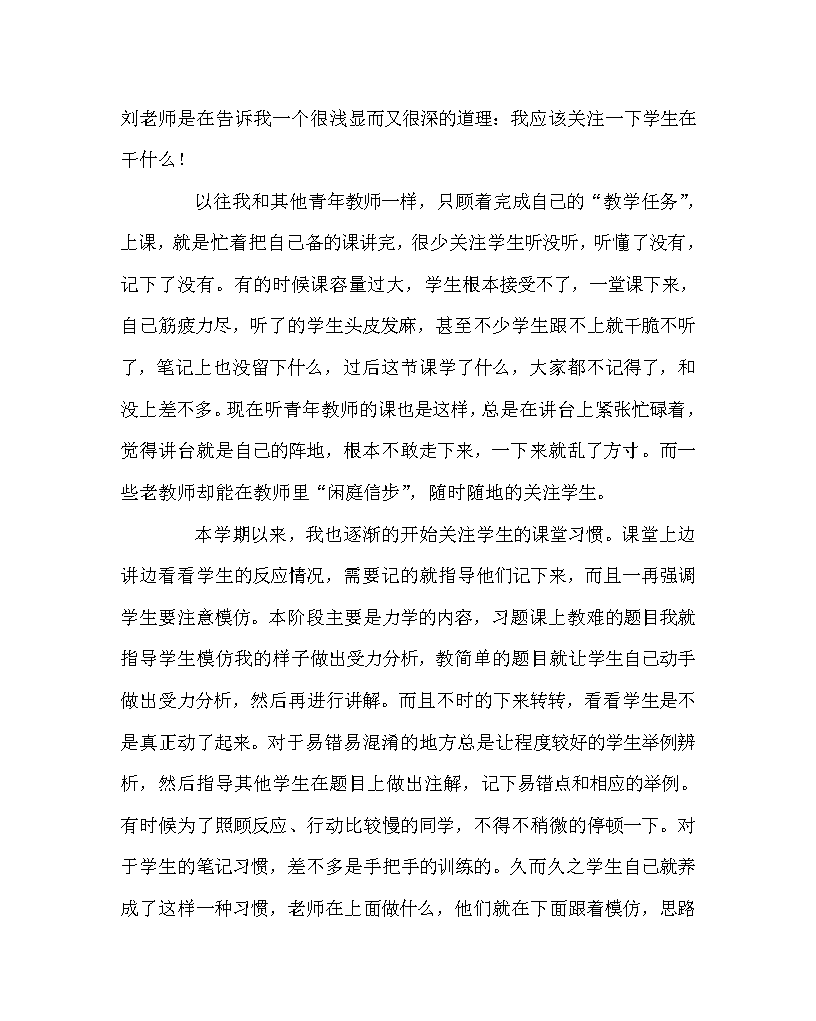 刘老师是在告诉我一个很浅显而又很深的道理：我应该关注一下学生在干什么！

以往我和其他青年教师一样，只顾着完成自己的“教学任务”，上课，就是忙着把自己备的课讲完，很少关注学生听没听，听懂了没有，记下了没有。有的时候课容量过大，学生根本接受不了，一堂课下来，自己筋疲力尽，听了的学生头皮发麻，甚至不少学生跟不上就干脆不听了，笔记上也没留下什么，过后这节课学了什么，大家都不记得了，和没上差不多。现在听青年教师的课也是这样，总是在讲台上紧张忙碌着，觉得讲台就是自己的阵地，根本不敢走下来，一下来就乱了方寸。而一些老教师却能在教师里“闲庭信步”，随时随地的关注学生。

本学期以来，我也逐渐的开始关注学生的课堂习惯。课堂上边讲边看看学生的反应情况，需要记的就指导他们记下来，而且一再强调学生要注意模仿。本阶段主要是力学的内容，习题课上教难的题目我就指导学生模仿我的样子做出受力分析，教简单的题目就让学生自己动手做出受力分析，然后再进行讲解。而且不时的下来转转，看看学生是不是真正动了起来。对于易错易混淆的地方总是让程度较好的学生举例辨析，然后指导其他学生在题目上做出注解，记下易错点和相应的举例。有时候为了照顾反应、行动比较慢的同学，不得不稍微的停顿一下。对于学生的笔记习惯，差不多是手把手的训练的。久而久之学生自己就养成了这样一种习惯，老师在上面做什么，他们就在下面跟着模仿，思路